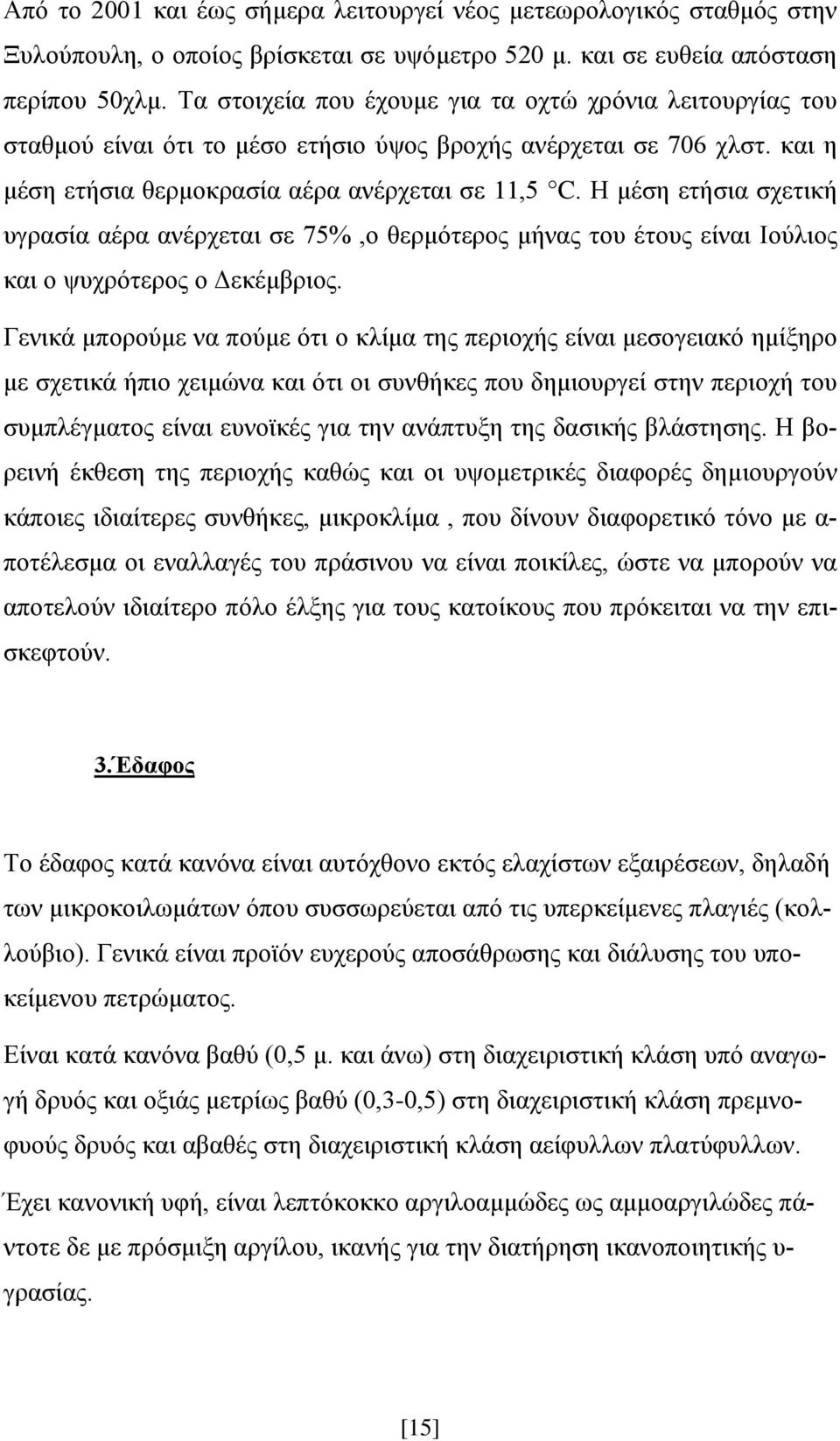 Από το 2001 και έως σήμερα λειτουργεί νέος μετεωρολογικός σταθμός στην Ξυλούπουλη, ο οποίος βρίσκεται σε υψόμετρο 520 μ. και σε ευθεία απόσταση περίπου 50χλμ. Τα στοιχεία που έχουμε για τα οχτώ χρόνια λειτουργίας του σταθμού είναι ότι το μέσο ετήσιο ύψος βροχής ανέρχεται σε 706 χλστ. και η μέση ετήσια θερμοκρασία αέρα ανέρχεται σε 11,5 °C. Η μέση ετήσια σχετική υγρασία αέρα ανέρχεται σε 75% ,ο θερμότερος μήνας του έτους είναι Ιούλιος και ο ψυχρότερος ο Δεκέμβριος.

Γενικά μπορούμε να πούμε ότι ο κλίμα της περιοχής είναι μεσογειακό ημίξηρο με σχετικά ήπιο χειμώνα και ότι οι συνθήκες που δημιουργεί στην περιοχή του συμπλέγματος είναι ευνοϊκές για την ανάπτυξη της δασικής βλάστησης. Η βορεινή έκθεση της περιοχής καθώς και οι υψομετρικές διαφορές δημιουργούν κάποιες ιδιαίτερες συνθήκες, μικροκλίμα , που δίνουν διαφορετικό τόνο με αποτέλεσμα οι εναλλαγές του πράσινου να είναι ποικίλες, ώστε να μπορούν να αποτελούν ιδιαίτερο πόλο έλξης για τους κατοίκους που πρόκειται να την επισκεφτούν.

3.Έδαφος

Το έδαφος κατά κανόνα είναι αυτόχθονο εκτός ελαχίστων εξαιρέσεων, δηλαδή των μικροκοιλωμάτων όπου συσσωρεύεται από τις υπερκείμενες πλαγιές (κολλούβιο). Γενικά είναι προϊόν ευχερούς αποσάθρωσης και διάλυσης του υποκείμενου πετρώματος.

Είναι κατά κανόνα βαθύ (0,5 μ. και άνω) στη διαχειριστική κλάση υπό αναγωγή δρυός και οξιάς μετρίως βαθύ (0,3-0,5) στη διαχειριστική κλάση πρεμνοφυούς δρυός και αβαθές στη διαχειριστική κλάση αείφυλλων πλατύφυλλων.

Έχει κανονική υφή, είναι λεπτόκοκκο αργιλοαμμώδες ως αμμοαργιλώδες πάντοτε δε με πρόσμιξη αργίλου, ικανής για την διατήρηση ικανοποιητικής υγρασίας.

[15]